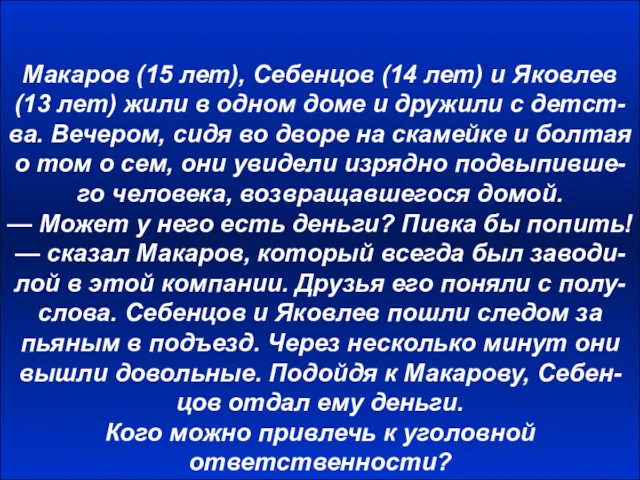 Макаров (15 лет), Себенцов (14 лет) и Яковлев (13 лет) жили в одном доме и дружили с детства. Вечером, сидя во дворе на скамейке и болтая о том о сем, они увидели изрядно подвыпившего человека, возвращавшегося домой.
— Может у него есть деньги? Пивка бы попить! — сказал Макаров, который всегда был заводилой в этой компании. Друзья его поняли с полуслова. Себенцов и Яковлев пошли следом за пьяным в подъезд. Через несколько минут они вышли довольные. Подойдя к Макарову, Себенцов отдал ему деньги.
Кого можно привлечь к уголовной ответственности?